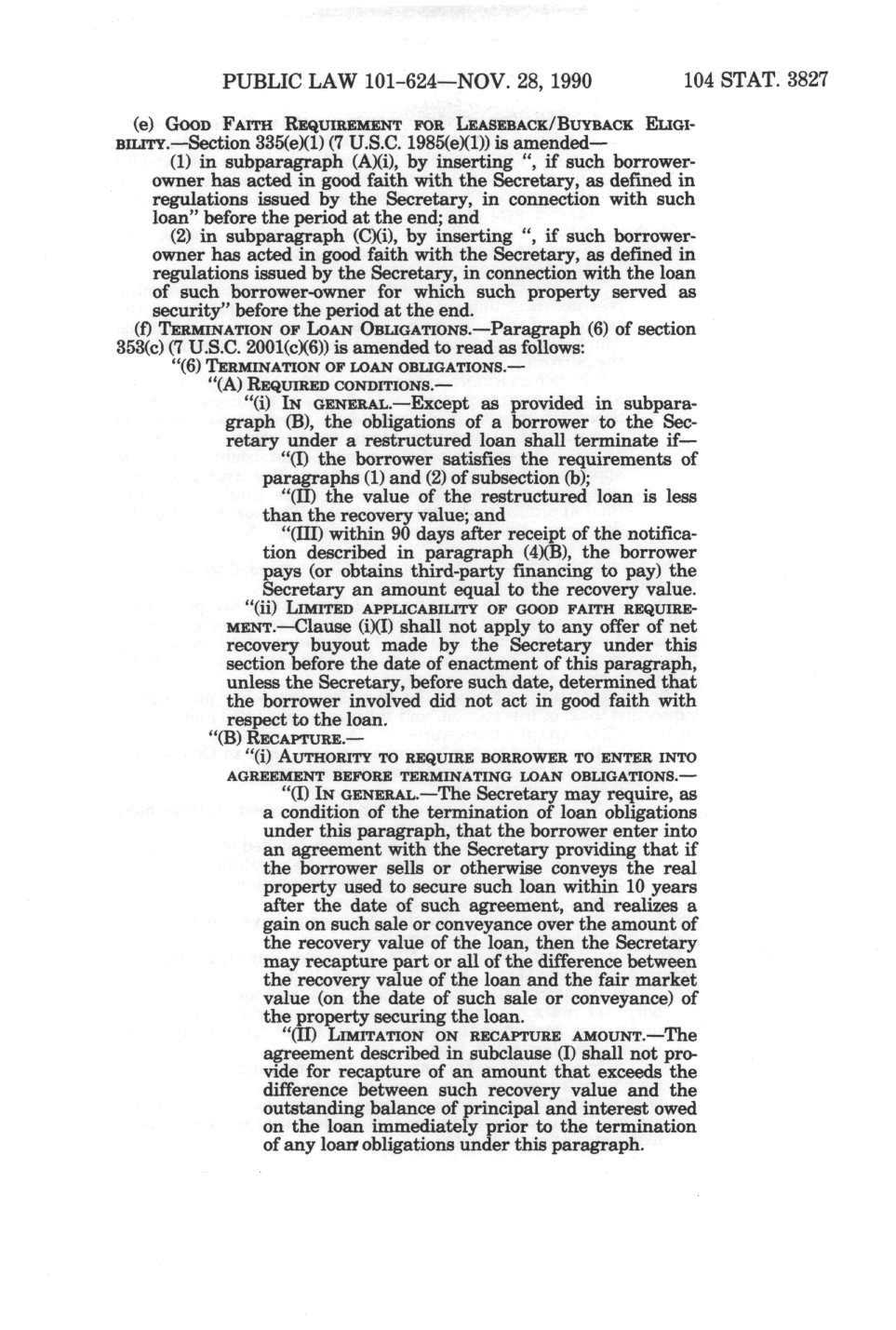 PUBLIC LAW 101-624—NOV. 28, 1990 104 STAT. 3827

(e) GOOD FAITH REQUIREMENT FOR LEASEBACK/BUYBACK ELIGIBILITY.—Section 335(e)(1) (7 U.S.C. 1985(e)(1)) is amended—

(1) in subparagraph (A)(i), by inserting ", if such borrower-owner has acted in good faith with the Secretary, as defined in regulations issued by the Secretary, in connection with such loan" before the period at the end; and

(2) in subparagraph (C)(i), by inserting ", if such borrower-owner has acted in good faith with the Secretary, as defined in regulations issued by the Secretary, in connection with the loan of such borrower-owner for which such property served as security" before the period at the end.

(f) TERMINATION OF LOAN OBLIGATIONS.—Paragraph (6) of section 353(c) (7 U.S.C. 2001(c)(6)) is amended to read as follows:

"(6) TERMINATION OF LOAN OBLIGATIONS.—

"(A) REQUIRED CONDITIONS.—

"(i) IN GENERAL.—Except as provided in subparagraph (B), the obligations of a borrower to the Secretary under a restructured loan shall terminate if—

"(I) the borrower satisfies the requirements of paragraphs (1) and (2) of subsection (b);

"(II) the value of the restructured loan is less than the recovery value; and

"(III) within 90 days after receipt of the notification described in paragraph (4)(B), the borrower pays (or obtains third-party financing to pay) the Secretary an amount equal to the recovery value.

"(ii) LIMITED APPLICABILITY OF GOOD FAITH REQUIREMENT.—Clause (i)(I) shall not apply to any offer of net recovery buyout made by the Secretary under this section before the date of enactment of this paragraph, unless the Secretary, before such date, determined that the borrower involved did not act in good faith with respect to the loan.

"(B) RECAPTURE.—

"(i) AUTHORITY TO REQUIRE BORROWER TO ENTER INTO AGREEMENT BEFORE TERMINATING LOAN OBLIGATIONS.—

"(I) IN GENERAL.—The Secretary may require, as a condition of the termination of loan obligations under this paragraph, that the borrower enter into an agreement with the Secretary providing that if the borrower sells or otherwise conveys the real property used to secure such loan within 10 years after the date of such agreement, and realizes a gain on such sale or conveyance over the amount of the recovery value of the loan, then the Secretary may recapture part or all of the difference between the recovery value of the loan and the fair market value (on the date of such sale or conveyance) of the property securing the loan.

"(II) LIMITATION ON RECAPTURE AMOUNT.—The agreement described in subclause (I) shall not provide for recapture of an amount that exceeds the difference between such recovery value and the outstanding balance of principal and interest owed on the loan immediately prior to the termination of any loan obligations under this paragraph.